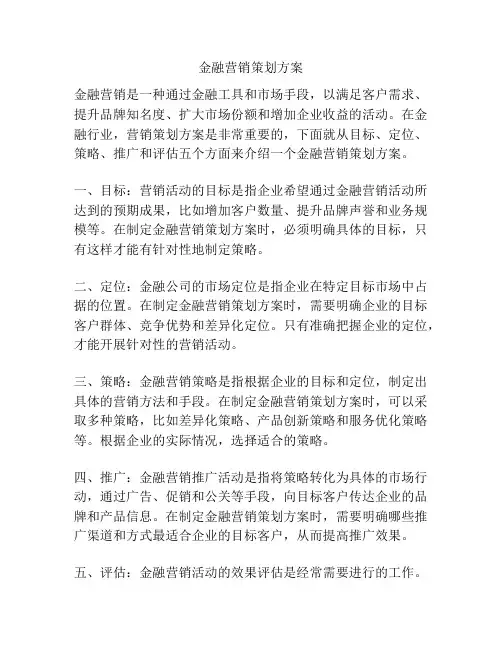 金融营销策划方案

金融营销是一种通过金融工具和市场手段，以满足客户需求、提升品牌知名度、扩大市场份额和增加企业收益的活动。在金融行业，营销策划方案是非常重要的，下面就从目标、定位、策略、推广和评估五个方面来介绍一个金融营销策划方案。

一、目标：营销活动的目标是指企业希望通过金融营销活动所达到的预期成果，比如增加客户数量、提升品牌声誉和业务规模等。在制定金融营销策划方案时，必须明确具体的目标，只有这样才能有针对性地制定策略。

二、定位：金融公司的市场定位是指企业在特定目标市场中占据的位置。在制定金融营销策划方案时，需要明确企业的目标客户群体、竞争优势和差异化定位。只有准确把握企业的定位，才能开展针对性的营销活动。

三、策略：金融营销策略是指根据企业的目标和定位，制定出具体的营销方法和手段。在制定金融营销策划方案时，可以采取多种策略，比如差异化策略、产品创新策略和服务优化策略等。根据企业的实际情况，选择适合的策略。

四、推广：金融营销推广活动是指将策略转化为具体的市场行动，通过广告、促销和公关等手段，向目标客户传达企业的品牌和产品信息。在制定金融营销策划方案时，需要明确哪些推广渠道和方式最适合企业的目标客户，从而提高推广效果。

五、评估：金融营销活动的效果评估是经常需要进行的工作。